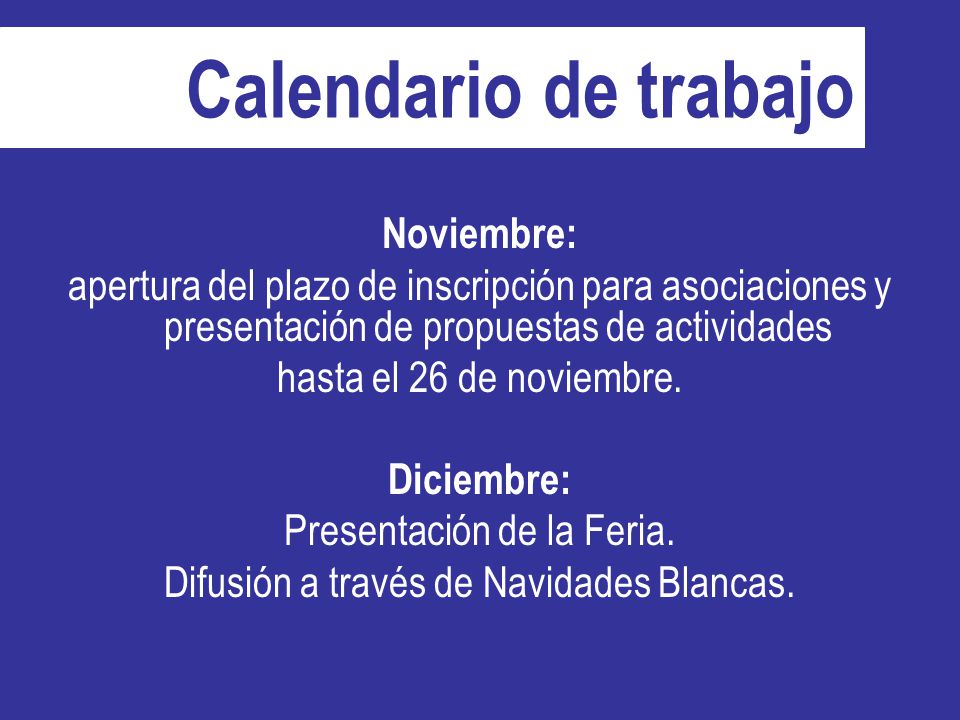 Calendario de trabajo

Noviembre:

apertura del plazo de inscripción para asociaciones y presentación de propuestas de actividades

hasta el 26 de noviembre.

Diciembre:

Presentación de la Feria.

Difusión a través de Navidades Blancas.